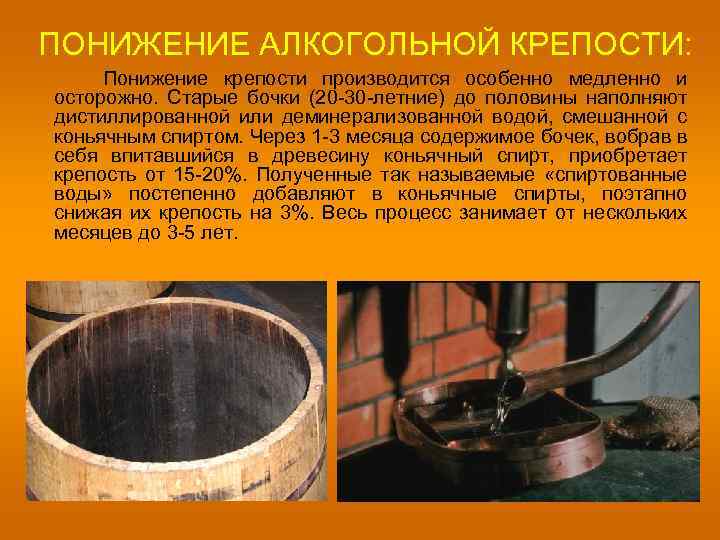 ПОНИЖЕНИЕ АЛКОГОЛЬНОЙ КРЕПОСТИ:

Понижение крепости производится особенно медленно и осторожно. Старые бочки (20-30-летние) до половины наполняют дистиллированной или деминерализованной водой, смешанной с коньячным спиртом. Через 1-3 месяца содержимое бочек, вобрав в себя впитавшийся в древесину коньячный спирт, приобретает крепость от 15-20%. Полученные так называемые «спиртованные воды» постепенно добавляют в коньячные спирты, поэтапно снижая их крепость на 3%. Весь процесс занимает от нескольких месяцев до 3-5 лет.